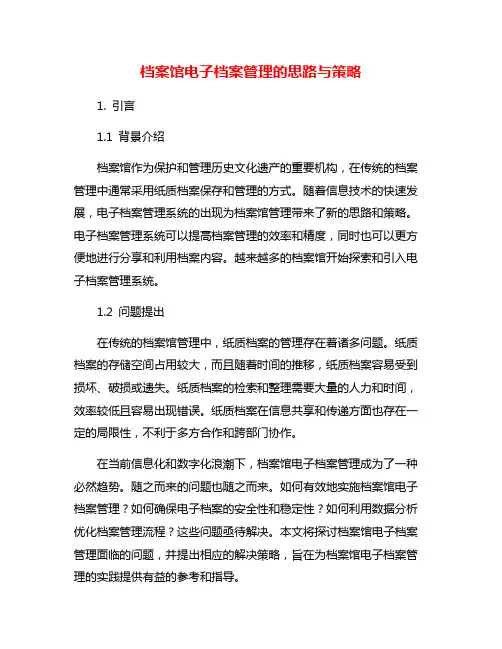 档案馆电子档案管理的思路与策略

1. 引言

1.1 背景介绍

档案馆作为保护和管理历史文化遗产的重要机构，在传统的档案管理中通常采用纸质档案保存和管理的方式。随着信息技术的快速发展，电子档案管理系统的出现为档案馆管理带来了新的思路和策略。电子档案管理系统可以提高档案管理的效率和精度，同时也可以更方便地进行分享和利用档案内容。越来越多的档案馆开始探索和引入电子档案管理系统。

1.2 问题提出

在传统的档案馆管理中，纸质档案的管理存在着诸多问题。纸质档案的存储空间占用较大，而且随着时间的推移，纸质档案容易受到损坏、破损或遗失。纸质档案的检索和整理需要大量的人力和时间，效率较低且容易出现错误。纸质档案在信息共享和传递方面也存在一定的局限性，不利于多方合作和跨部门协作。

在当前信息化和数字化浪潮下，档案馆电子档案管理成为了一种必然趋势。随之而来的问题也随之而来。如何有效地实施档案馆电子档案管理？如何确保电子档案的安全性和稳定性？如何利用数据分析优化档案管理流程？这些问题亟待解决。本文将探讨档案馆电子档案管理面临的问题，并提出相应的解决策略，旨在为档案馆电子档案管理的实践提供有益的参考和指导。